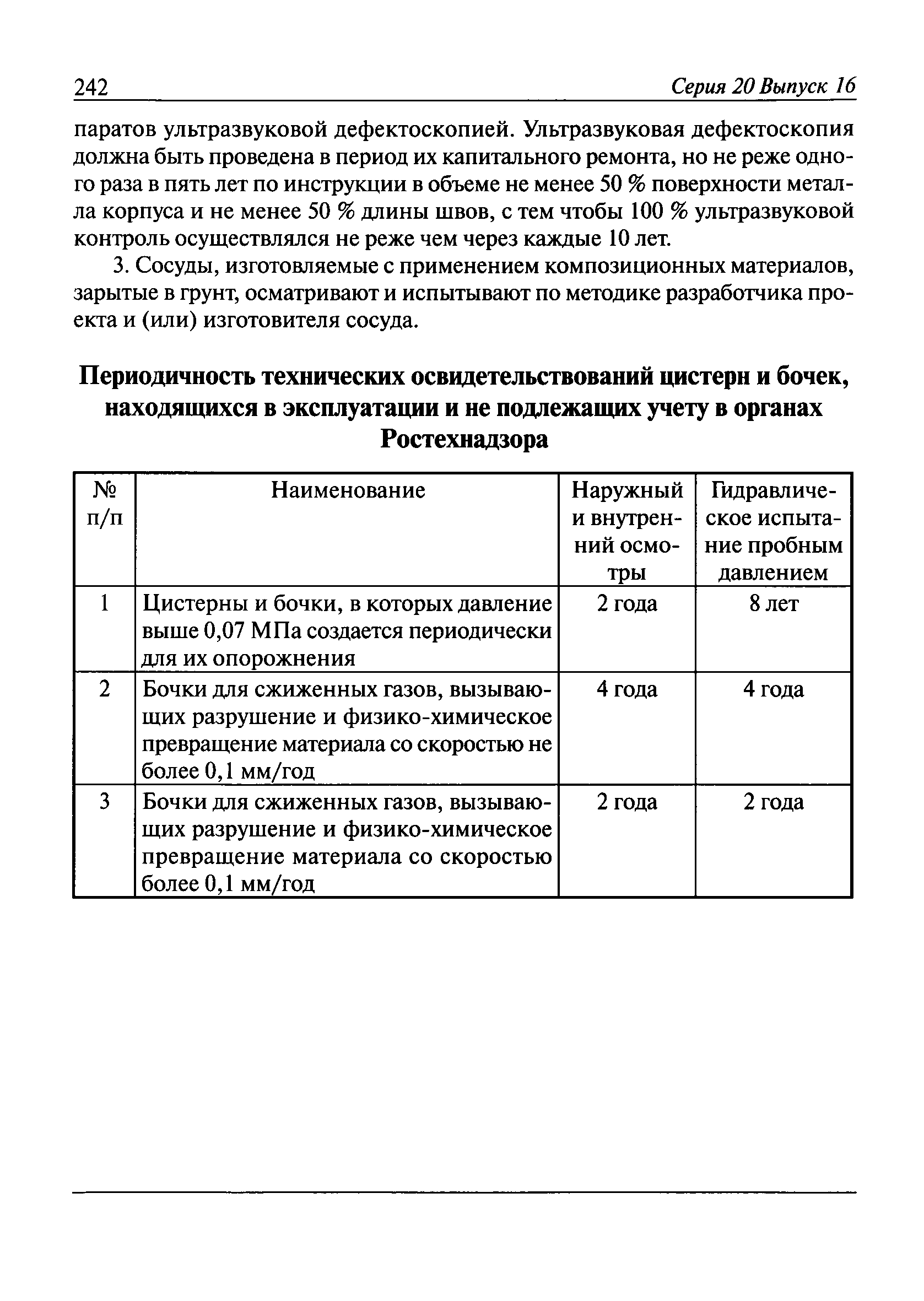 242 Серия 20 Выпуск 16

паратов ультразвуковой дефектоскопией. Ультразвуковая дефектоскопия должна быть проведена в период их капитального ремонта, но не реже одного раза в пять лет по инструкции в объеме не менее 50 % поверхности металла корпуса и не менее 50 % длины швов, с тем чтобы 100 % ультразвуковой контроль осуществлялся не реже чем через каждые 10 лет.

3. Сосуды, изготовляемые с применением композиционных материалов, зарытые в грунт, осматривают и испытывают по методике разработчика проекта и (или) изготовителя сосуда.

Периодичность технических освидетельствований цистерн и бочек, находящихся в эксплуатации и не подлежащих учету в органах Ростехнадзора

| № п/п | Наименование | Наружный и внутренний осмотры | Гидравлическое испытание пробным давлением |
|---|---|---|---|
| 1 | Цистерны и бочки, в которых давление выше 0,07 МПа создается периодически для их опорожнения | 2 года | 8 лет |
| 2 | Бочки для сжиженных газов, вызывающих разрушение и физико-химическое превращение материала со скоростью не более 0,1 мм/год | 4 года | 4 года |
| 3 | Бочки для сжиженных газов, вызывающих разрушение и физико-химическое превращение материала со скоростью более 0,1 мм/год | 2 года | 2 года |